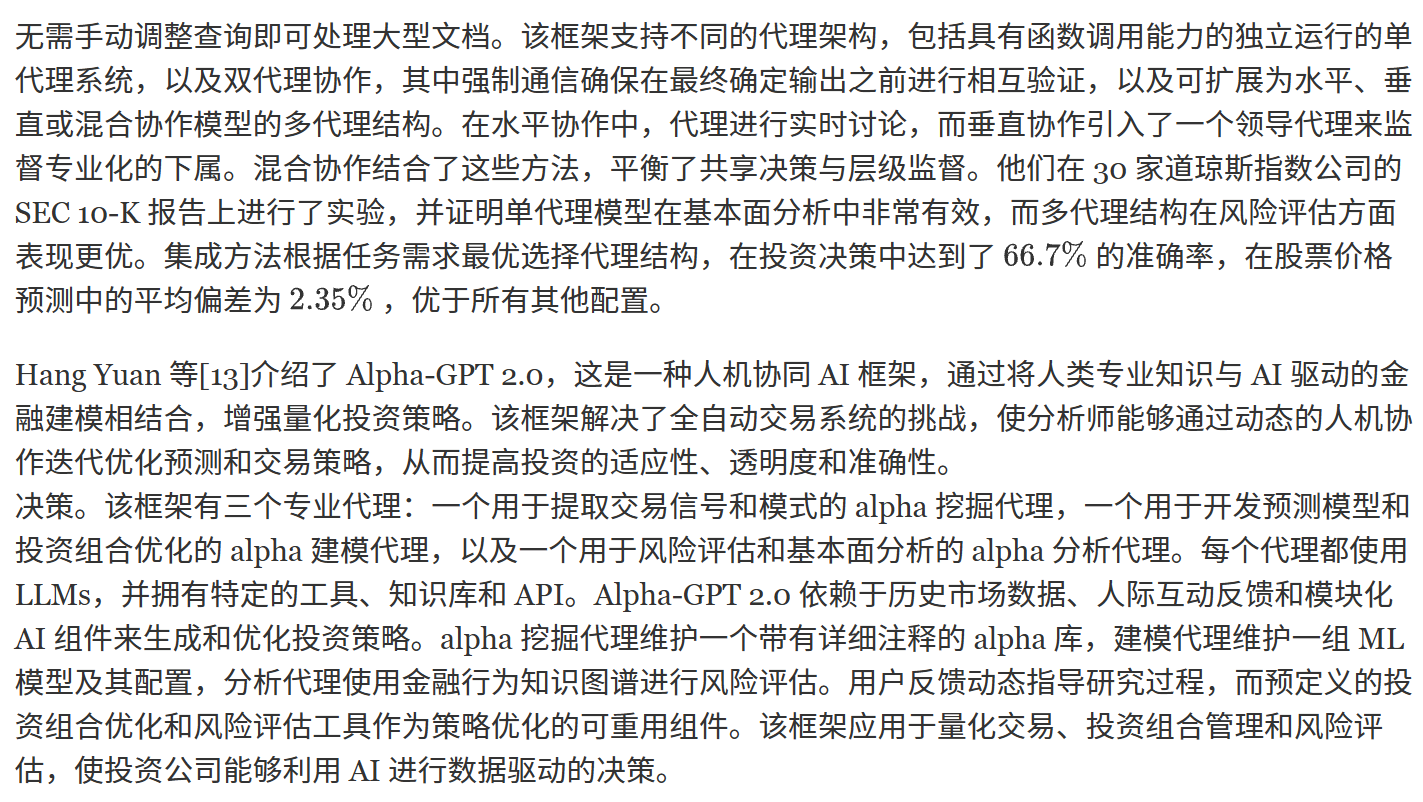 无需手动调整查询即可处理大型文档。该框架支持不同的代理架构，包括具有函数调用能力的独立运行的单代理系统，以及双代理协作，其中强制通信确保在最终确定输出之前进行相互验证，以及可扩展为水平、垂直或混合协作模型的多代理结构。在水平协作中，代理进行实时讨论，而垂直协作引入了一个领导代理来监督专业化的下属。混合协作结合了这些方法，平衡了共享决策与层级监督。他们在 30 家道琼斯指数公司的 SEC 10-K 报告上进行了实验，并证明单代理模型在基本面分析中非常有效，而多代理结构在风险评估方面表现更优。集成方法根据任务需求最优选择代理结构，在投资决策中达到了 66.7% 的准确率，在股票价格预测中的平均偏差为 2.35% ，优于所有其他配置。

Hang Yuan 等[13]介绍了 Alpha-GPT 2.0，这是一种人机协同 AI 框架，通过将人类专业知识与 AI 驱动的金融建模相结合，增强量化投资策略。该框架解决了全自动交易系统的挑战，使分析师能够通过动态的人机协作迭代优化预测和交易策略，从而提高投资的适应性、透明度和准确性。
决策。该框架有三个专业代理：一个用于提取交易信号和模式的 alpha 挖掘代理，一个用于开发预测模型和投资组合优化的 alpha 建模代理，以及一个用于风险评估和基本面分析的 alpha 分析代理。每个代理都使用 LLMs，并拥有特定的工具、知识库和 API。Alpha-GPT 2.0 依赖于历史市场数据、人际互动反馈和模块化 AI 组件来生成和优化投资策略。alpha 挖掘代理维护一个带有详细注释的 alpha 库，建模代理维护一组 ML 模型及其配置，分析代理使用金融行为知识图谱进行风险评估。用户反馈动态指导研究过程，而预定义的投资组合优化和风险评估工具作为策略优化的可重用组件。该框架应用于量化交易、投资组合管理和风险评估，使投资公司能够利用 AI 进行数据驱动的决策。